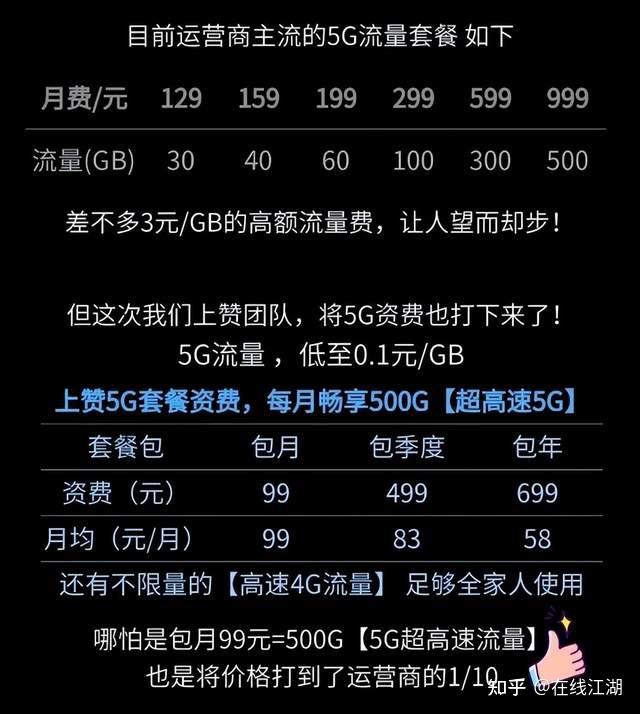 目前运营商主流的5G流量套餐 如下

| 月费/元 | 129 | 159 | 199 | 299 | 599 | 999 |
|---|---|---|---|---|---|---|
| 流量(GB) | 30 | 40 | 60 | 100 | 300 | 500 |

差不多3元/GB的高额流量费，让人望而却步！

但这次我们上赞团队，将5G资费也打下来了！
5G流量 ，低至0.1元/GB

上赞5G套餐资费，每月畅享500G【超高速5G】

| 套餐包 | 包月 | 包季度 | 包年 |
|---|---|---|---|
| 资费（元） | 99 | 499 | 699 |
| 月均（元/月） | 99 | 83 | 58 |

还有不限量的【高速4G流量】 足够全家人使用

哪怕是包月99元=500G【5G超高速流量】
也是将价格打到了运营商的1/10

知乎 @在线江湖